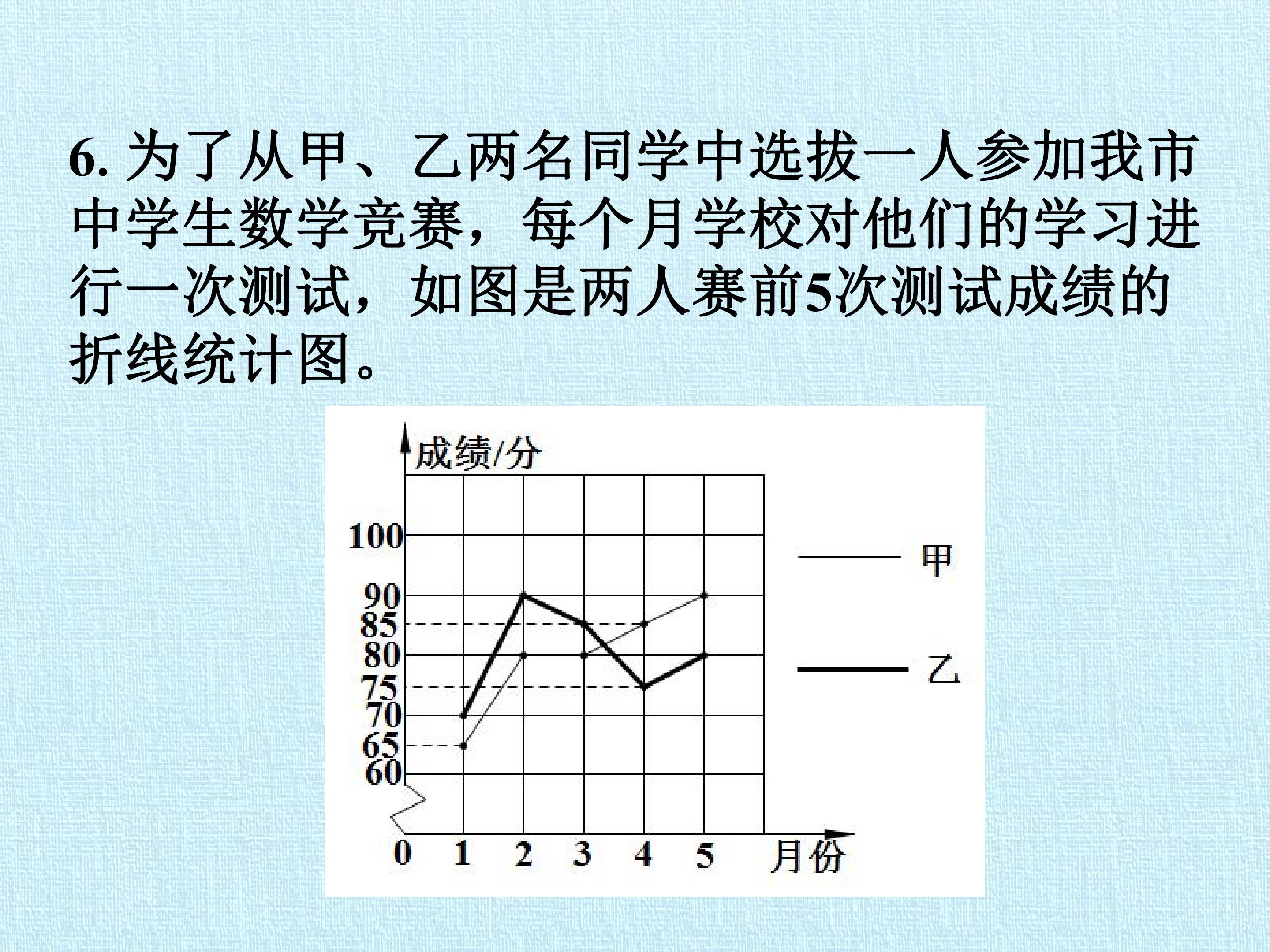 6.为了从甲、乙两名同学中选拔一人参加我市中学生数学竞赛，每个月学校对他们的学习进行一次测试，如图是两人赛前5次测试成绩的折线统计图。

成绩/分
100
90
85
80
75
70
65
60
0
1
2
3
4
5
月份
甲
乙